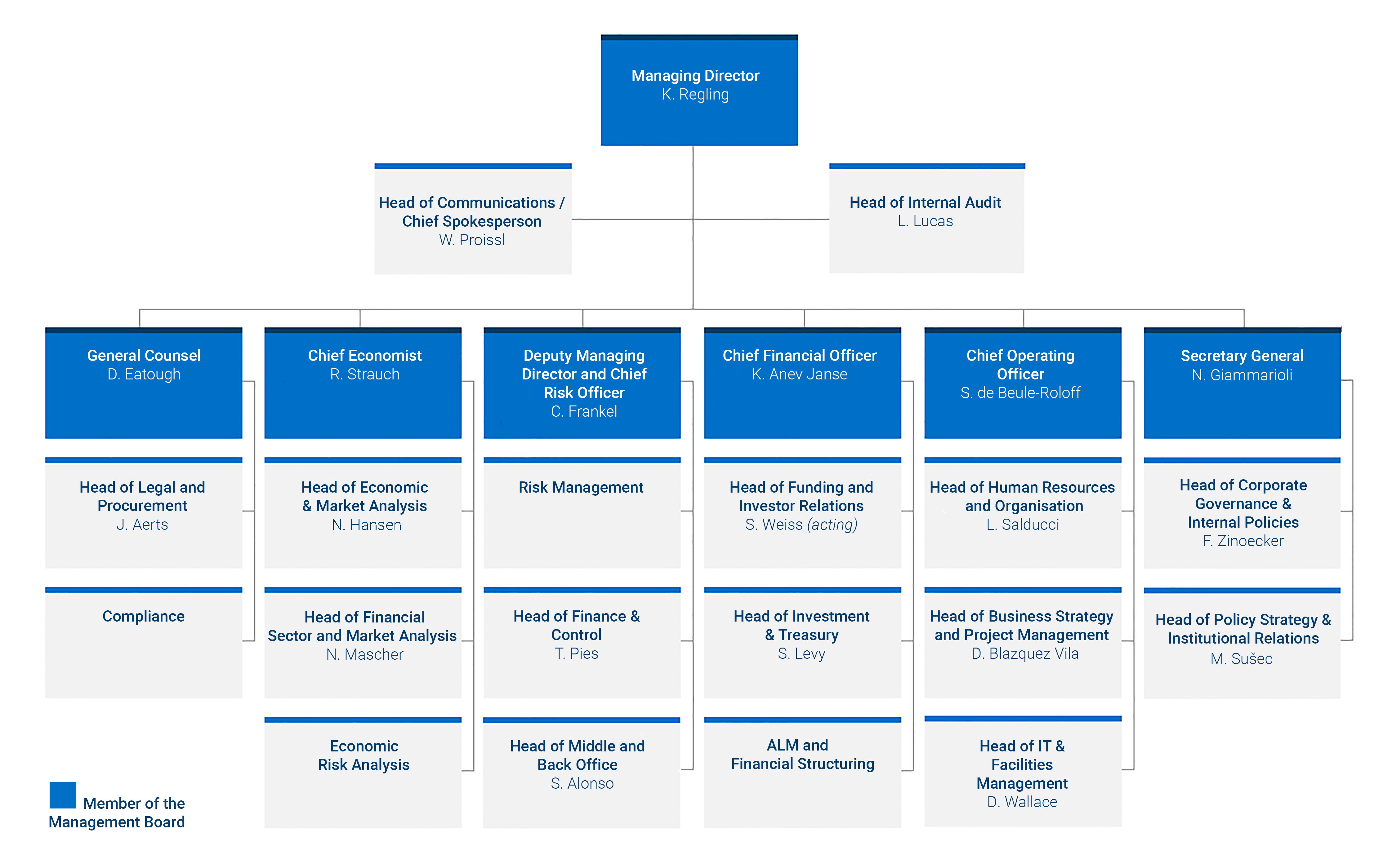 Managing Director
K. Regling

Head of Communications / Chief Spokesperson
W. Proissl

Head of Internal Audit
L. Lucas

General Counsel
D. Eatough

Head of Legal and Procurement
J. Aerts

Compliance

Chief Economist
R. Strauch

Head of Economic & Market Analysis
N. Hansen

Head of Financial Sector and Market Analysis
N. Mascher

Economic Risk Analysis

Deputy Managing Director and Chief Risk Officer
C. Frankel

Risk Management

Head of Finance & Control
T. Pies

Head of Middle and Back Office
S. Alonso

Chief Financial Officer
K. Anev Janse

Head of Funding and Investor Relations
S. Weiss (acting)

Head of Investment & Treasury
S. Levy

ALM and Financial Structuring

Chief Operating Officer
S. de Beule-Roloff

Head of Human Resources and Organisation
L. Salducci

Head of Business Strategy and Project Management
D. Blazquez Vila

Head of IT & Facilities Management
D. Wallace

Secretary General
N. Giammarioli

Head of Corporate Governance & Internal Policies
F. Zinoecker

Head of Policy Strategy & Institutional Relations
M. Sušec

Member of the Management Board